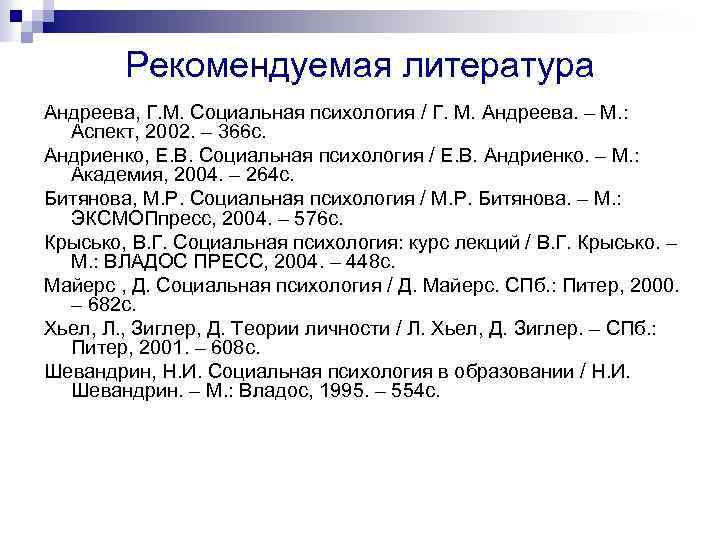 Рекомендуемая литература

Андреева, Г.М. Социальная психология / Г. М. Андреева. – М.: Аспект, 2002. – 366с.

Андриенко, Е.В. Социальная психология / Е.В. Андриенко. – М.: Академия, 2004. – 264с.

Битянова, М.Р. Социальная психология / М.Р. Битянова. – М.: ЭКСМОПпресс, 2004. – 576с.

Крысько, В.Г. Социальная психология: курс лекций / В.Г. Крысько. – М.: ВЛАДОС ПРЕСС, 2004. – 448с.

Майерс , Д. Социальная психология / Д. Майерс. СПб.: Питер, 2000. – 682с.

Хьел, Л., Зиглер, Д. Теории личности / Л. Хьел, Д. Зиглер. – СПб.: Питер, 2001. – 608с.

Шевандрин, Н.И. Социальная психология в образовании / Н.И. Шевандрин. – М.: Владос, 1995. – 554с.